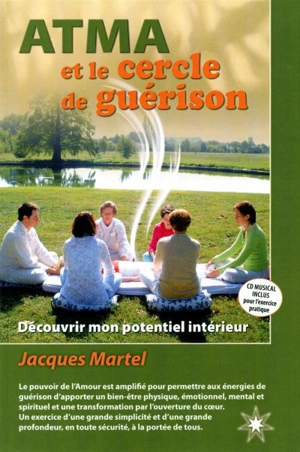 ATMA
et le cercle de guérison

CD MUSICAL INCLUS pour l'exercice pratique

Découvrir mon potentiel intérieur

Jacques Martel

Le pouvoir de l'Amour est amplifié pour permettre aux énergies de guérison d'apporter un bien-être physique, émotionnel, mental et spirituel et une transformation par l'ouverture du cœur.
Un exercice d'une grande simplicité et d'une grande profondeur, en toute sécurité, à la portée de tous.